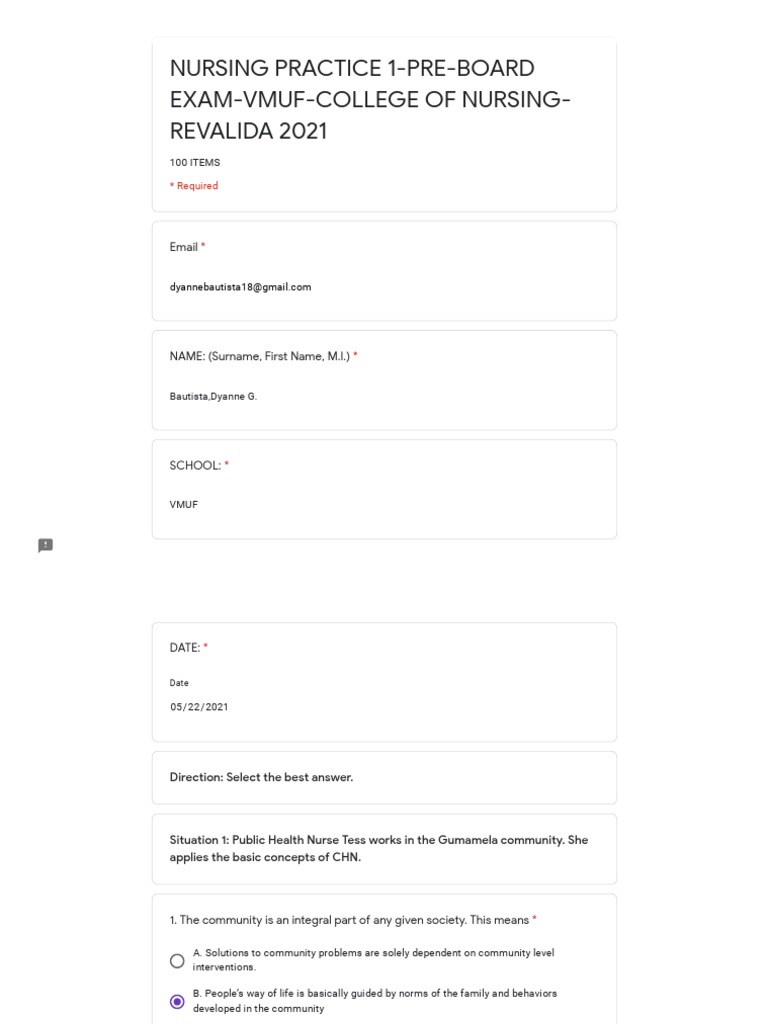 NURSING PRACTICE 1-PRE-BOARD EXAM-VMUF-COLLEGE OF NURSING-REVALIDA 2021

100 ITEMS

* Required

Email *

dyannebautista18@gmail.com

NAME: (Surname, First Name, M.I.) *

Bautista,Dyanne G.

SCHOOL: *

VMUF

DATE: *

Date

05/22/2021

Direction: Select the best answer.

Situation 1: Public Health Nurse Tess works in the Gumamela community. She applies the basic concepts of CHN.

1. The community is an integral part of any given society. This means *

A. Solutions to community problems are solely dependent on community level interventions.

B. People's way of life is basically guided by norms of the family and behaviors developed in the community